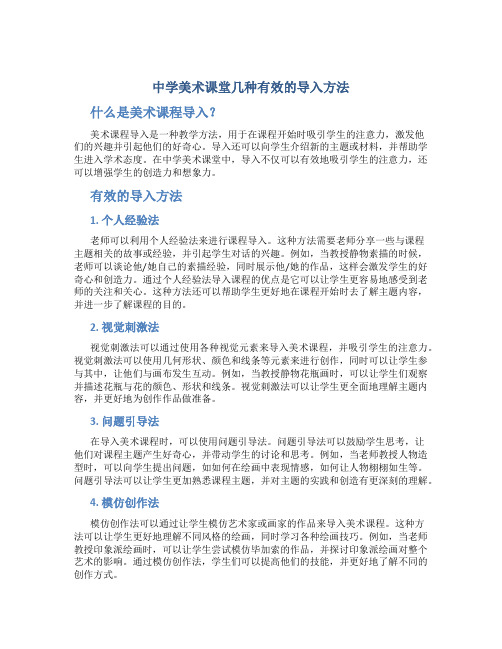 中学美术课堂几种有效的导入方法

什么是美术课程导入？

美术课程导入是一种教学方法，用于在课程开始时吸引学生的注意力，激发他们的兴趣并引起他们的好奇心。导入还可以向学生介绍新的主题或材料，并帮助学生进入学术态度。在中学美术课堂中，导入不仅可以有效地吸引学生的注意力，还可以增强学生的创造力和想象力。

有效的导入方法

1. 个人经验法

老师可以利用个人经验法来进行课程导入。这种方法需要老师分享一些与课程主题相关的故事或经验，并引起学生对话的兴趣。例如，当教授静物素描的时候，老师可以谈论他/她自己的素描经验，同时展示他/她的作品，这样会激发学生的好奇心和创造力。通过个人经验法导入课程的优点是它可以让学生更容易地感受到老师的关注和关心。这种方法还可以帮助学生更好地在课程开始时去了解主题内容，并进一步了解课程的目的。

2. 视觉刺激法

视觉刺激法可以通过使用各种视觉元素来导入美术课程，并吸引学生的注意力。视觉刺激法可以使用几何形状、颜色和线条等元素来进行创作，同时可以让学生参与其中，让他们与画布发生互动。例如，当教授静物花瓶画时，可以让学生们观察并描述花瓶与花的颜色、形状和线条。视觉刺激法可以让学生更全面地理解主题内容，并更好地为创作作品做准备。

3. 问题引导法

在导入美术课程时，可以使用问题引导法。问题引导法可以鼓励学生思考，让他们对课程主题产生好奇心，并带动学生的讨论和思考。例如，当老师教授人物造型时，可以向学生提出问题，如如何在绘画中表现情感，如何让人物栩栩如生等。问题引导法可以让学生更加熟悉课程主题，并对主题的实践和创造有更深刻的理解。

4. 模仿创作法

模仿创作法可以通过让学生模仿艺术家或画家的作品来导入美术课程。这种方法可以让学生更好地理解不同风格的绘画，同时学习各种绘画技巧。例如，当老师教授印象派绘画时，可以让学生尝试模仿毕加索的作品，并探讨印象派绘画对整个艺术的影响。通过模仿创作法，学生们可以提高他们的技能，并更好地了解不同的创作方式。